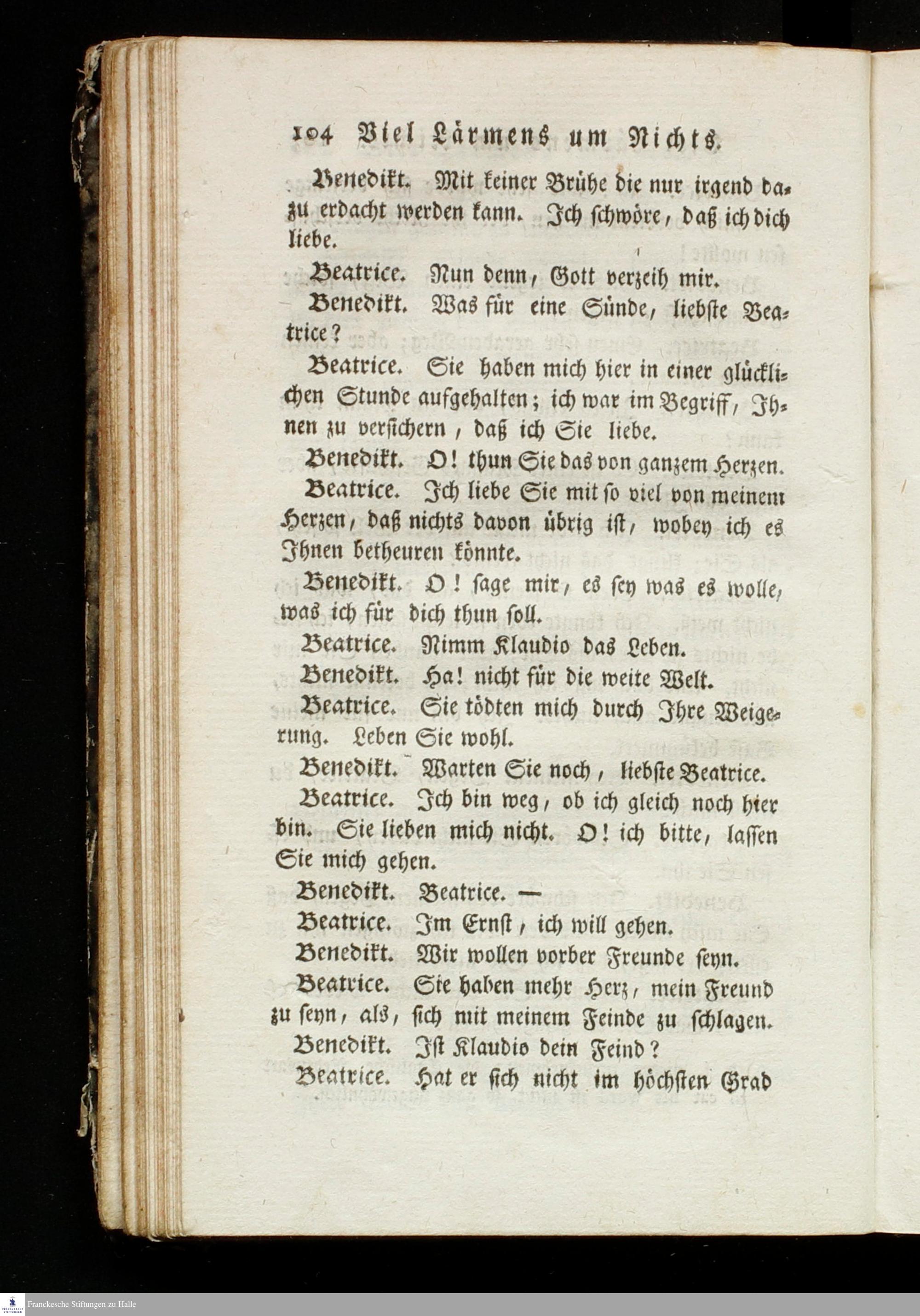 104 Viel Lärmens um Nichts.

Benedikt. Mit keiner Brühe die nur irgend dazu erdacht werden kann. Ich schwöre, daß ich dich liebe.

Beatrice. Nun denn, Gott verzeih mir.

Benedikt. Was für eine Sünde, liebste Beatrice?

Beatrice. Sie haben mich hier in einer glücklichen Stunde aufgehalten; ich war im Begriff, Ihnen zu versichern, daß ich Sie liebe.

Benedikt. O! thun Sie das von ganzem Herzen.

Beatrice. Ich liebe Sie mit so viel von meinem Herzen, daß nichts davon übrig ist, wobey ich es Ihnen betheuren könnte.

Benedikt. O! sage mir, es sey was es wolle, was ich für dich thun soll.

Beatrice. Nimm Klaudio das Leben.

Benedikt. Ha! nicht für die weite Welt.

Beatrice. Sie tödten mich durch Ihre Weigerung. Leben Sie wohl.

Benedikt. Warten Sie noch, liebste Beatrice.

Beatrice. Ich bin weg, ob ich gleich noch hier bin. Sie lieben mich nicht. O! ich bitte, lassen Sie mich gehen.

Benedikt. Beatrice. —

Beatrice. Im Ernst, ich will gehen.

Benedikt. Wir wollen vorher Freunde seyn.

Beatrice. Sie haben mehr Herz, mein Freund zu seyn, als, sich mit meinem Feinde zu schlagen.

Benedikt. Ist Klaudio dein Feind?

Beatrice. Hat er sich nicht im höchsten Grad

Franckesche Stiftungen zu Halle